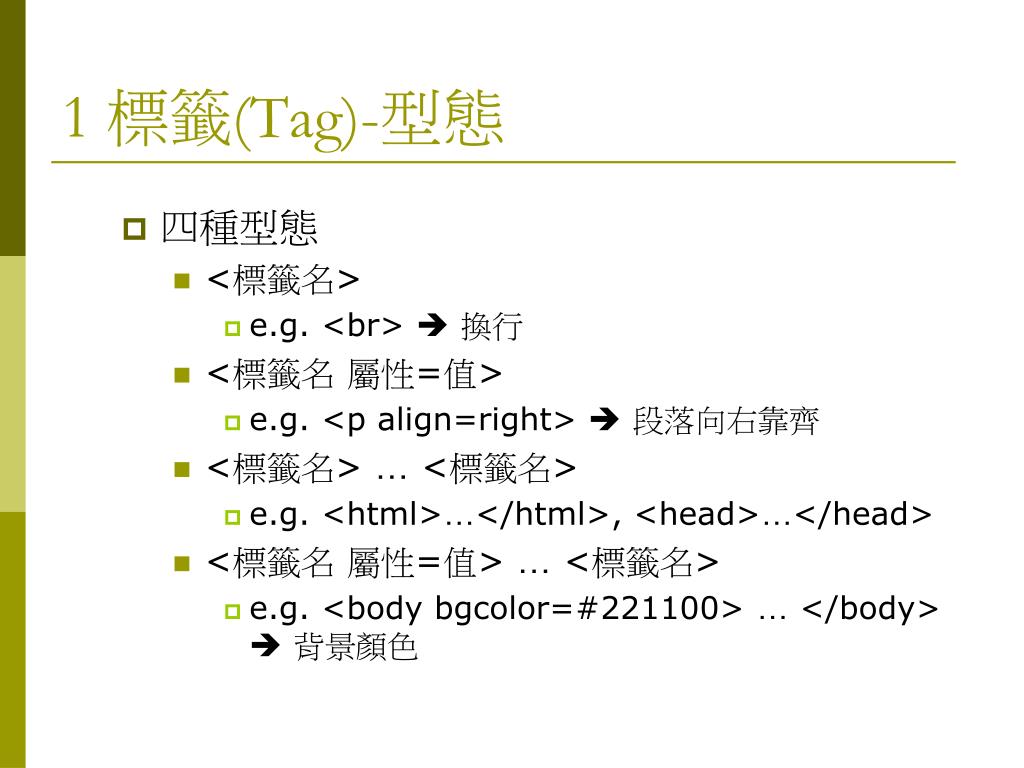 1 標籤(Tag)-型態

四種型態

<標籤名>

e.g. <br> ➔ 換行

<標籤名 屬性=值>

e.g. <p align=right> ➔ 段落向右靠齊

<標籤名> … <標籤名>

e.g. <html>…</html>, <head>…</head>

<標籤名 屬性=值> … <標籤名>

e.g. <body bgcolor=#221100> … </body> ➔ 背景顏色